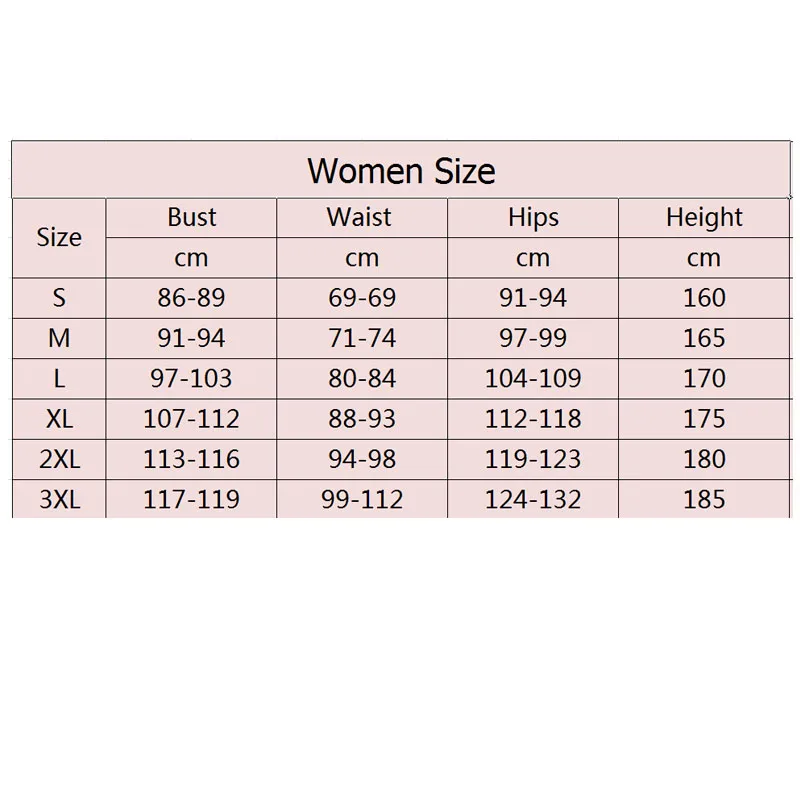 Women Size

| Size | Bust | Waist | Hips | Height |
|---|---|---|---|---|
| | cm | cm | cm | cm |
| S | 86-89 | 69-69 | 91-94 | 160 |
| M | 91-94 | 71-74 | 97-99 | 165 |
| L | 97-103 | 80-84 | 104-109 | 170 |
| XL | 107-112 | 88-93 | 112-118 | 175 |
| 2XL | 113-116 | 94-98 | 119-123 | 180 |
| 3XL | 117-119 | 99-112 | 124-132 | 185 |